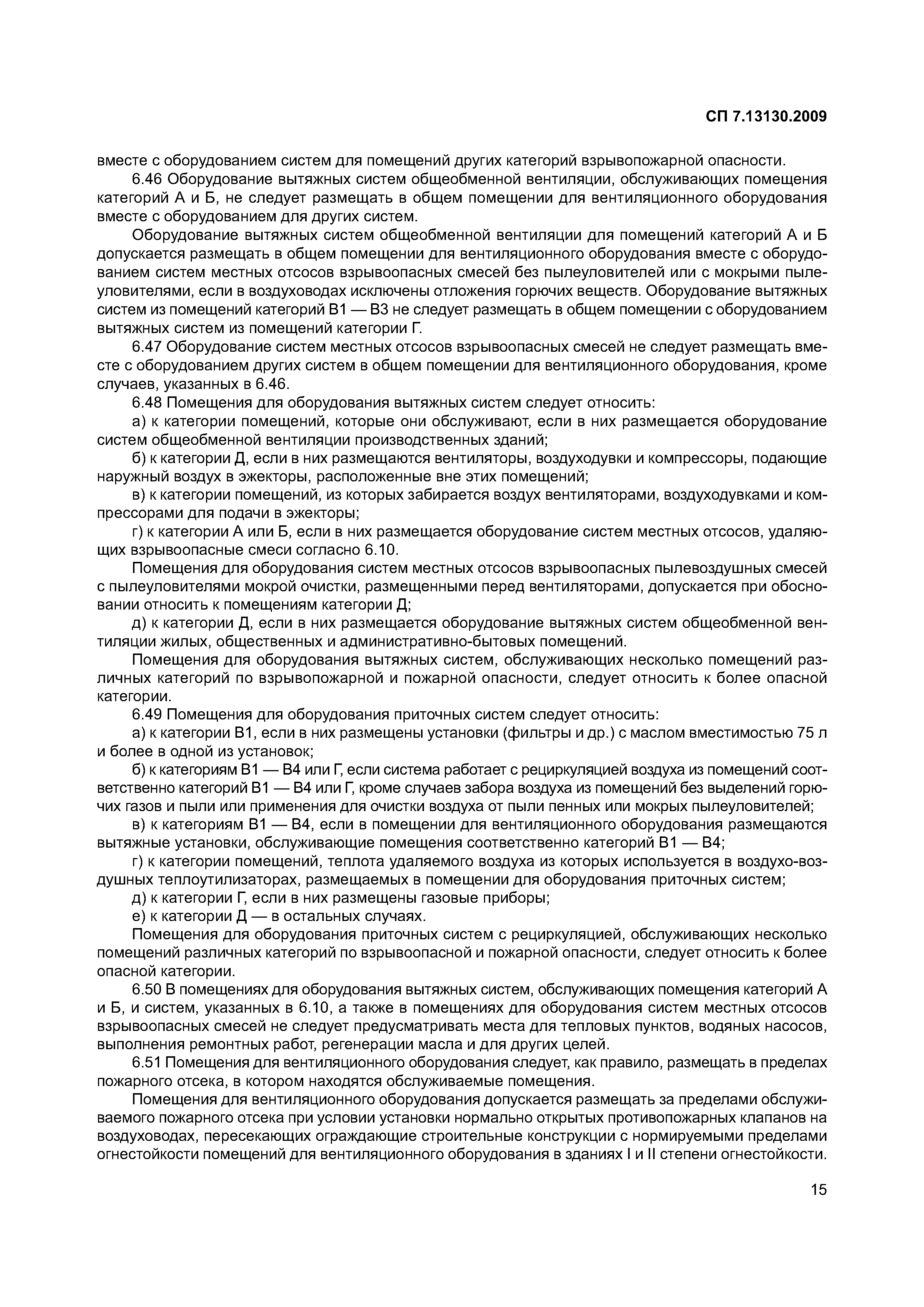 СП 7.13130.2009

вместе с оборудованием систем для помещений других категорий взрывопожарной опасности.

6.46 Оборудование вытяжных систем общеобменной вентиляции, обслуживающих помещения категорий А и Б, не следует размещать в общем помещении для вентиляционного оборудования вместе с оборудованием для других систем.

Оборудование вытяжных систем общеобменной вентиляции для помещений категорий А и Б допускается размещать в общем помещении для вентиляционного оборудования вместе с оборудованием систем местных отсосов взрывоопасных смесей без пылеуловителей или с мокрыми пылеуловителями, если в воздуховодах исключены отложения горючих веществ. Оборудование вытяжных систем из помещений категорий В1 — В3 не следует размещать в общем помещении с оборудованием вытяжных систем из помещений категории Г.

6.47 Оборудование систем местных отсосов взрывоопасных смесей не следует размещать вместе с оборудованием других систем в общем помещении для вентиляционного оборудования, кроме случаев, указанных в 6.46.

6.48 Помещения для оборудования вытяжных систем следует относить:

а) к категории помещений, которые они обслуживают, если в них размещается оборудование систем общеобменной вентиляции производственных зданий;

б) к категории Д, если в них размещаются вентиляторы, воздуходувки и компрессоры, подающие наружный воздух в эжекторы, расположенные вне этих помещений;

в) к категории помещений, из которых забирается воздух вентиляторами, воздуходувками и компрессорами для подачи в эжекторы;

г) к категории А или Б, если в них размещается оборудование систем местных отсосов, удаляющих взрывоопасные смеси согласно 6.10.

Помещения для оборудования систем местных отсосов взрывоопасных пылевоздушных смесей с пылеуловителями мокрой очистки, размещенными перед вентиляторами, допускается при обосновании относить к помещениям категории Д;

д) к категории Д, если в них размещается оборудование вытяжных систем общеобменной вентиляции жилых, общественных и административно-бытовых помещений.

Помещения для оборудования вытяжных систем, обслуживающих несколько помещений различных категорий по взрывопожарной и пожарной опасности, следует относить к более опасной категории.

6.49 Помещения для оборудования приточных систем следует относить:

а) к категории В1, если в них размещены установки (фильтры и др.) с маслом вместимостью 75 л и более в одной из установок;

б) к категориям В1 — В4 или Г, если система работает с рециркуляцией воздуха из помещений соответственно категорий В1 — В4 или Г, кроме случаев забора воздуха из помещений без выделений горючих газов и пыли или применения для очистки воздуха от пыли пенных или мокрых пылеуловителей;

в) к категориям В1 — В4, если в помещении для вентиляционного оборудования размещаются вытяжные установки, обслуживающие помещения соответственно категорий В1 — В4;

г) к категории помещений, теплота удаляемого воздуха из которых используется в воздухо-воздушных теплоутилизаторах, размещаемых в помещении для оборудования приточных систем;

д) к категории Г, если в них размещены газовые приборы;

е) к категории Д — в остальных случаях.

Помещения для оборудования приточных систем с рециркуляцией, обслуживающих несколько помещений различных категорий по взрывоопасной и пожарной опасности, следует относить к более опасной категории.

6.50 В помещениях для оборудования вытяжных систем, обслуживающих помещения категорий А и Б, и систем, указанных в 6.10, а также в помещениях для оборудования систем местных отсосов взрывоопасных смесей не следует предусматривать места для тепловых пунктов, водяных насосов, выполнения ремонтных работ, регенерации масла и для других целей.

6.51 Помещения для вентиляционного оборудования следует, как правило, размещать в пределах пожарного отсека, в котором находятся обслуживаемые помещения.

Помещения для вентиляционного оборудования допускается размещать за пределами обслуживаемого пожарного отсека при условии установки нормально открытых противопожарных клапанов на воздуховодах, пересекающих ограждающие строительные конструкции с нормируемыми пределами огнестойкости помещений для вентиляционного оборудования в зданиях I и II степени огнестойкости.

15